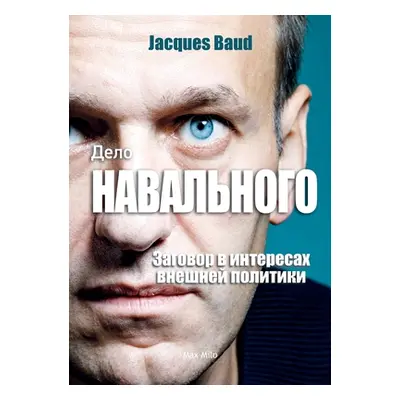 Jacques Baud

Дело

НАВАЛЬНОГО

Заговор в интересах внешней политики

Max Milo